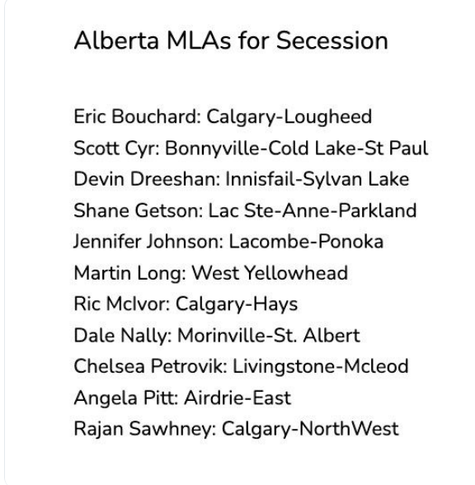 Alberta MLAs for Secession

Eric Bouchard: Calgary-Lougheed
Scott Cyr: Bonnyville-Cold Lake-St Paul
Devin Dreeshan: Innisfail-Sylvan Lake
Shane Getson: Lac Ste-Anne-Parkland
Jennifer Johnson: Lacombe-Ponoka
Martin Long: West Yellowhead
Ric McIvor: Calgary-Hays
Dale Nally: Morinville-St. Albert
Chelsea Petrovik: Livingstone-Mcleod
Angela Pitt: Airdrie-East
Rajan Sawhney: Calgary-NorthWest